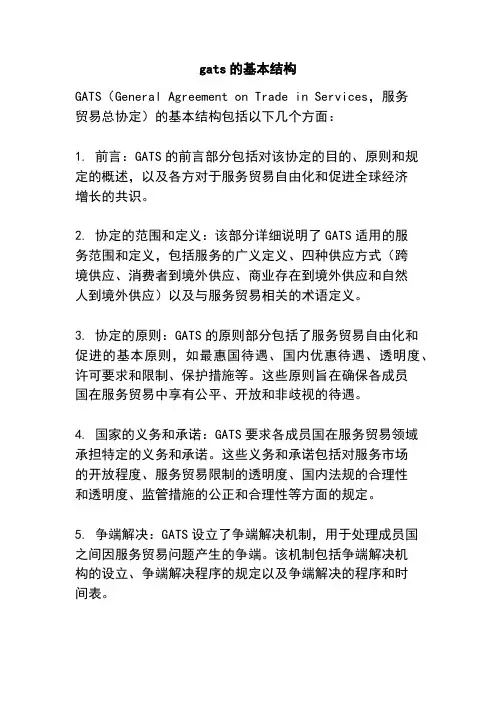 gats 的基本结构

GATS（General Agreement on Trade in Services，服务贸易总协定）的基本结构包括以下几个方面：

1. 前言：GATS 的前言部分包括对该协定的目的、原则和规定的概述，以及各方对于服务贸易自由化和促进全球经济增长的共识。

2. 协定的范围和定义：该部分详细说明了 GATS 适用的服务范围和定义，包括服务的广义定义、四种供应方式（跨境供应、消费者到境外供应、商业存在到境外供应和自然人到境外供应）以及与服务贸易相关的术语定义。

3. 协定的原则：GATS 的原则部分包括了服务贸易自由化和促进的基本原则，如最惠国待遇、国内优惠待遇、透明度、许可要求和限制、保护措施等。这些原则旨在确保各成员国在服务贸易中享有公平、开放和非歧视的待遇。

4. 国家的义务和承诺：GATS 要求各成员国在服务贸易领域承担特定的义务和承诺。这些义务和承诺包括对服务市场的开放程度、服务贸易限制的透明度、国内法规的合理性和透明度、监管措施的公正和合理性等方面的规定。

5. 争端解决：GATS 设立了争端解决机制，用于处理成员国之间因服务贸易问题产生的争端。该机制包括争端解决机构的设立、争端解决程序的规定以及争端解决的程序和时间表。